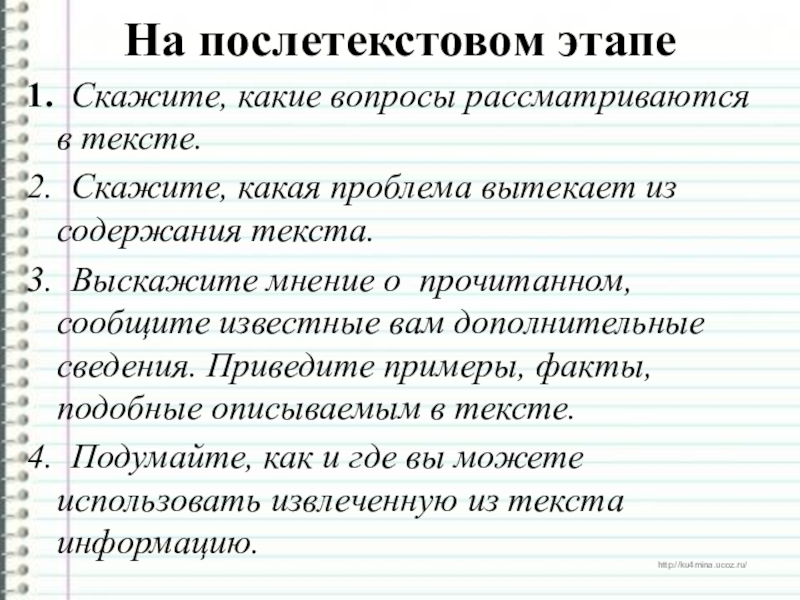 На послетекстовом этапе

1. Скажите, какие вопросы рассматриваются в тексте.
2. Скажите, какая проблема вытекает из содержания текста.
3. Выскажите мнение о прочитанном, сообщите известные вам дополнительные сведения. Приведите примеры, факты, подобные описываемым в тексте.
4. Подумайте, как и где вы можете использовать извлеченную из текста информацию.

http://ku4mina.ucoz.ru/